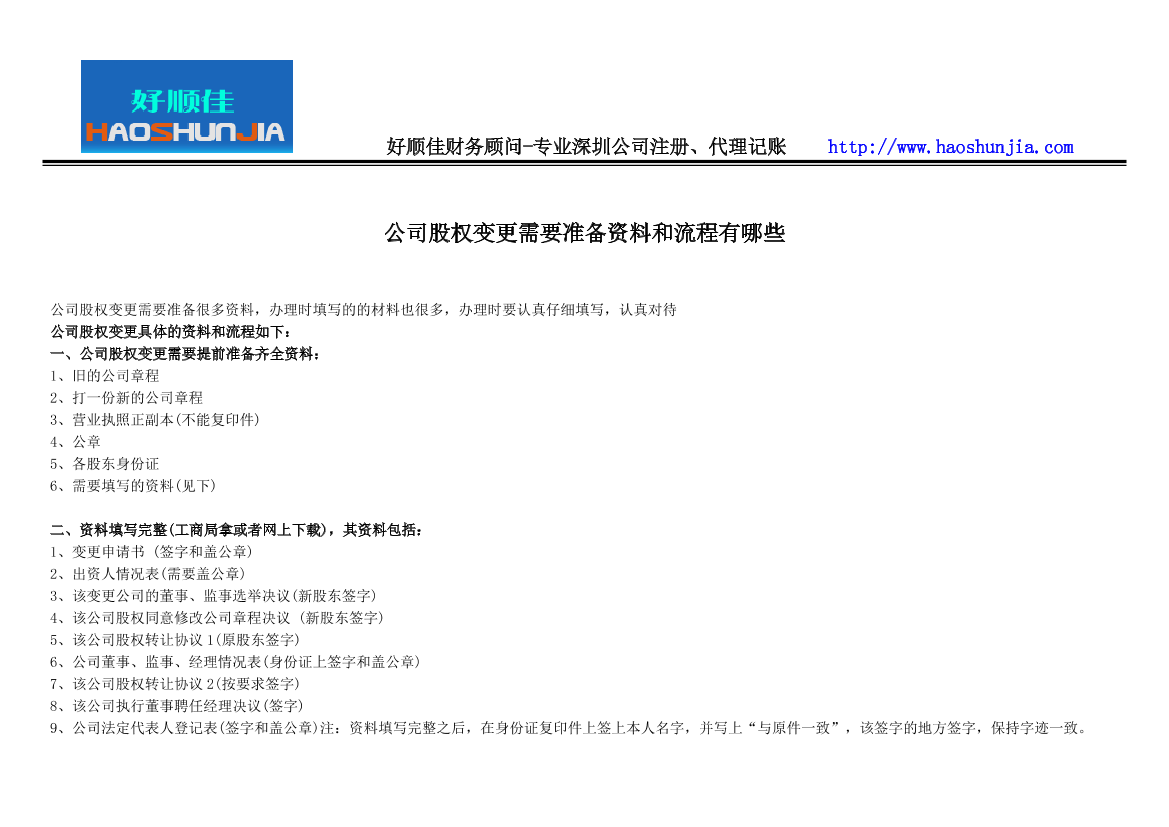 好顺佳
HAOSHUNJIA

好顺佳财务顾问-专业深圳公司注册、代理记账　http://www.haoshunjia.com

公司股权变更需要准备资料和流程有哪些

公司股权变更需要准备很多资料，办理时填写的的材料也很多，办理时要认真仔细填写，认真对待
公司股权变更具体的资料和流程如下：
一、公司股权变更需要提前准备齐全资料：
1、旧的公司章程
2、打一份新的公司章程
3、营业执照正副本(不能复印件)
4、公章
5、各股东身份证
6、需要填写的资料(见下)

二、资料填写完整(工商局拿或者网上下载)，其资料包括：
1、变更申请书 (签字和盖公章)
2、出资人情况表(需要盖公章)
3、该变更公司的董事、监事选举决议(新股东签字)
4、该公司股权同意修改公司章程决议 (新股东签字)
5、该公司股权转让协议 1(原股东签字)
6、公司董事、监事、经理情况表(身份证上签字和盖公章)
7、该公司股权转让协议 2(按要求签字)
8、该公司执行董事聘任经理决议(签字)
9、公司法定代表人登记表(签字和盖公章)注：资料填写完整之后，在身份证复印件上签上本人名字，并写上“与原件一致”，该签字的地方签字，保持字迹一致。